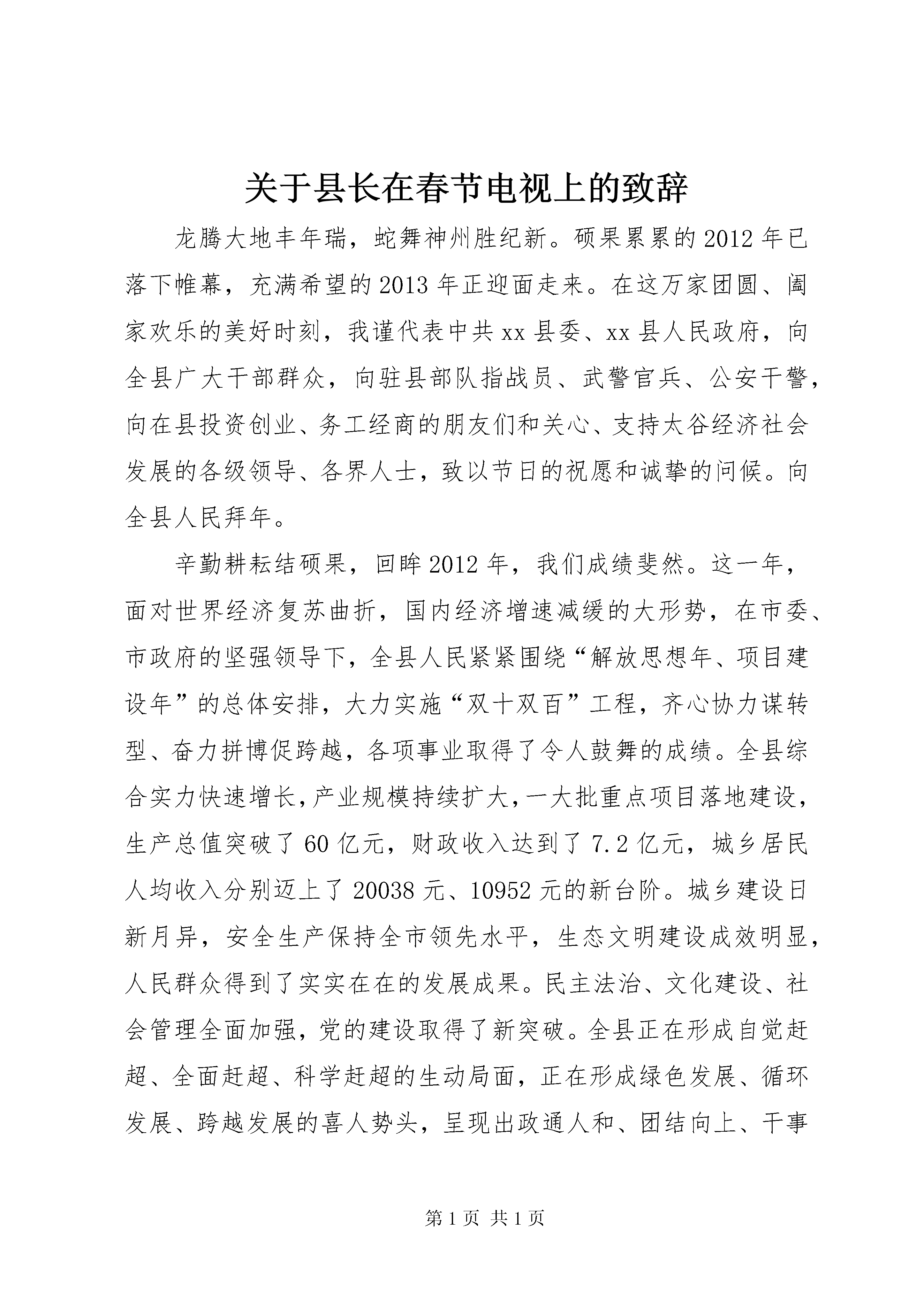 关于县长在春节电视上的致辞

龙腾大地丰年瑞，蛇舞神州胜纪新。硕果累累的2012年已落下帷幕，充满希望的2013年正迎面走来。在这万家团圆、阖家欢乐的美好时刻，我谨代表中共xx县委、xx县人民政府，向全县广大干部群众，向驻县部队指战员、武警官兵、公安干警，向在县投资创业、务工经商的朋友们和关心、支持太谷经济社会发展的各级领导、各界人士，致以节日的祝愿和诚挚的问候。向全县人民拜年。

辛勤耕耘结硕果，回眸2012年，我们成绩斐然。这一年，面对世界经济复苏曲折，国内经济增速减缓的大形势，在市委、市政府的坚强领导下，全县人民紧紧围绕“解放思想年、项目建设年”的总体安排，大力实施“双十双百”工程，齐心协力谋转型、奋力拼博促跨越，各项事业取得了令人鼓舞的成绩。全县综合实力快速增长，产业规模持续扩大，一大批重点项目落地建设，生产总值突破了60亿元，财政收入达到了7.2亿元，城乡居民人均收入分别迈上了20038元、10952元的新台阶。城乡建设日新月异，安全生产保持全市领先水平，生态文明建设成效明显，人民群众得到了实实在在的发展成果。民主法治、文化建设、社会管理全面加强，党的建设取得了新突破。全县正在形成自觉赶超、全面赶超、科学赶超的生动局面，正在形成绿色发展、循环发展、跨越发展的喜人势头，呈现出政通人和、团结向上、干事

第1页 共1页